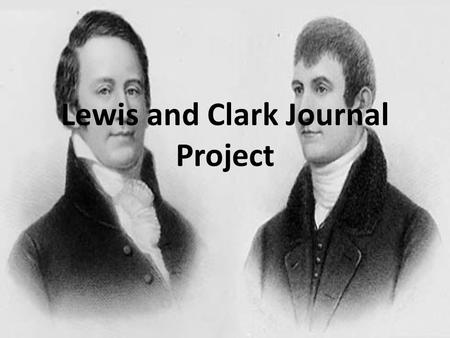 Lewis and Clark Journal Project